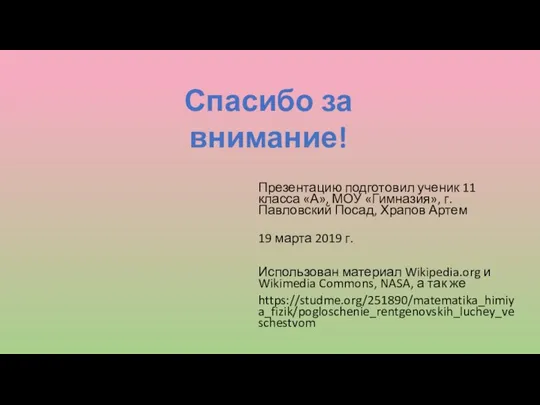 Спасибо за внимание!

Презентацию подготовил ученик 11 класса «А», МОУ «Гимназия», г. Павловский Посад, Храпов Артем

19 марта 2019 г.

Использован материал Wikipedia.org и Wikimedia Commons, NASA, а так же

https://studme.org/251890/matematika_himiya_fizik/pogloschenie_rentgenovskih_luchey_veschestvom